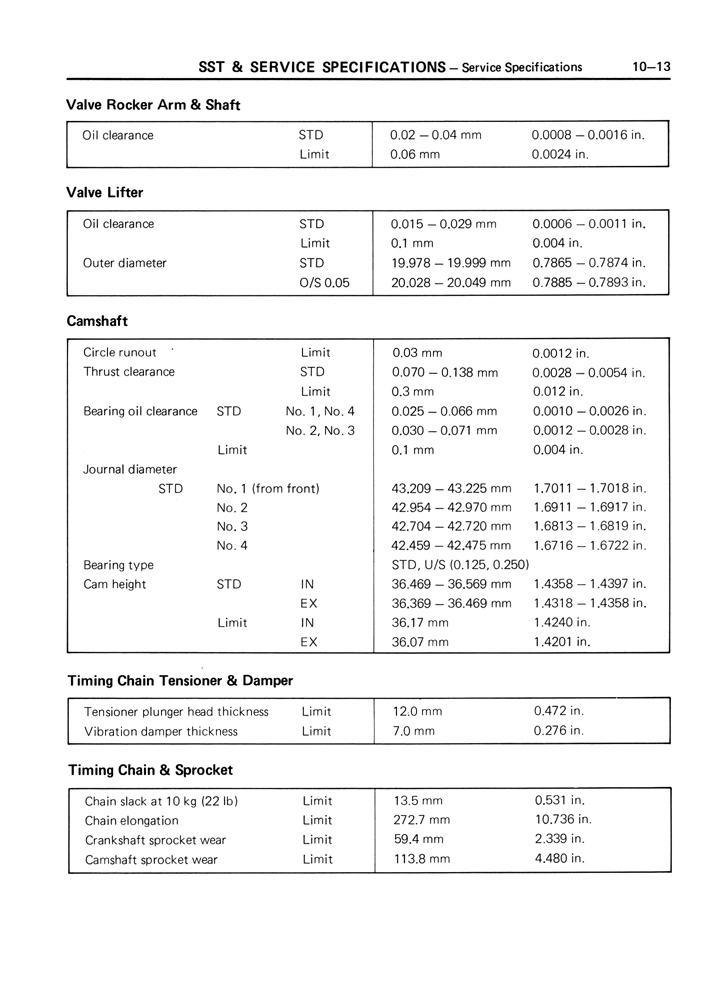 SST & SERVICE SPECIFICATIONS – Service Specifications 10–13

Valve Rocker Arm & Shaft

| | | | |
|---|---|---|---|
| Oil clearance | STD | 0.02 – 0.04 mm | 0.0008 – 0.0016 in. |
| | Limit | 0.06 mm | 0.0024 in. |

Valve Lifter

| | | | |
|---|---|---|---|
| Oil clearance | STD | 0.015 – 0.029 mm | 0.0006 – 0.0011 in. |
| | Limit | 0.1 mm | 0.004 in. |
| Outer diameter | STD | 19.978 – 19.999 mm | 0.7865 – 0.7874 in. |
| | O/S 0.05 | 20.028 – 20.049 mm | 0.7885 – 0.7893 in. |

Camshaft

| | | | | |
|---|---|---|---|---|
| Circle runout | | Limit | 0.03 mm | 0.0012 in. |
| Thrust clearance | | STD | 0.070 – 0.138 mm | 0.0028 – 0.0054 in. |
| | | Limit | 0.3 mm | 0.012 in. |
| Bearing oil clearance | STD | No. 1, No. 4 | 0.025 – 0.066 mm | 0.0010 – 0.0026 in. |
| | | No. 2, No. 3 | 0.030 – 0.071 mm | 0.0012 – 0.0028 in. |
| | Limit | | 0.1 mm | 0.004 in. |
| Journal diameter | | | | |
| STD | No. 1 (from front) | | 43.209 – 43.225 mm | 1.7011 – 1.7018 in. |
| | No. 2 | | 42.954 – 42.970 mm | 1.6911 – 1.6917 in. |
| | No. 3 | | 42.704 – 42.720 mm | 1.6813 – 1.6819 in. |
| | No. 4 | | 42.459 – 42.475 mm | 1.6716 – 1.6722 in. |
| Bearing type | | | STD, U/S (0.125, 0.250) | |
| Cam height | STD | IN | 36.469 – 36.569 mm | 1.4358 – 1.4397 in. |
| | | EX | 36.369 – 36.469 mm | 1.4318 – 1.4358 in. |
| | Limit | IN | 36.17 mm | 1.4240 in. |
| | | EX | 36.07 mm | 1.4201 in. |

Timing Chain Tensioner & Damper

| | | | |
|---|---|---|---|
| Tensioner plunger head thickness | Limit | 12.0 mm | 0.472 in. |
| Vibration damper thickness | Limit | 7.0 mm | 0.276 in. |

Timing Chain & Sprocket

| | | | |
|---|---|---|---|
| Chain slack at 10 kg (22 lb) | Limit | 13.5 mm | 0.531 in. |
| Chain elongation | Limit | 272.7 mm | 10.736 in. |
| Crankshaft sprocket wear | Limit | 59.4 mm | 2.339 in. |
| Camshaft sprocket wear | Limit | 113.8 mm | 4.480 in. |